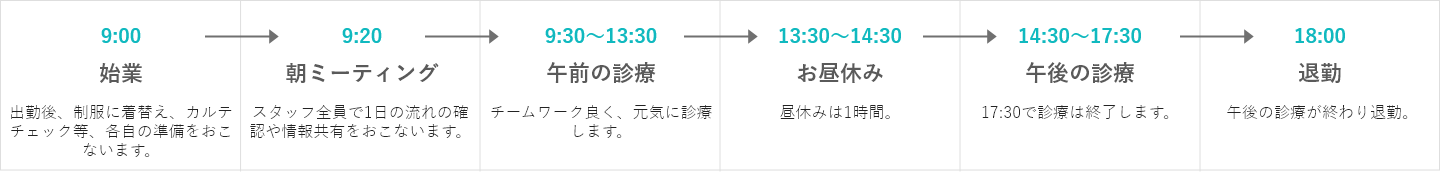 9:00

始業

出勤後、制服に着替え、カルテチェック等、各自の準備をおこないます。

9:20

朝ミーティング

スタッフ全員で1日の流れの確認や情報共有をおこないます。

9:30〜13:30

午前の診療

チームワーク良く、元気に診療します。

13:30〜14:30

お昼休み

昼休みは1時間。

14:30〜17:30

午後の診療

17:30で診療は終了します。

18:00

退勤

午後の診療が終わり退勤。